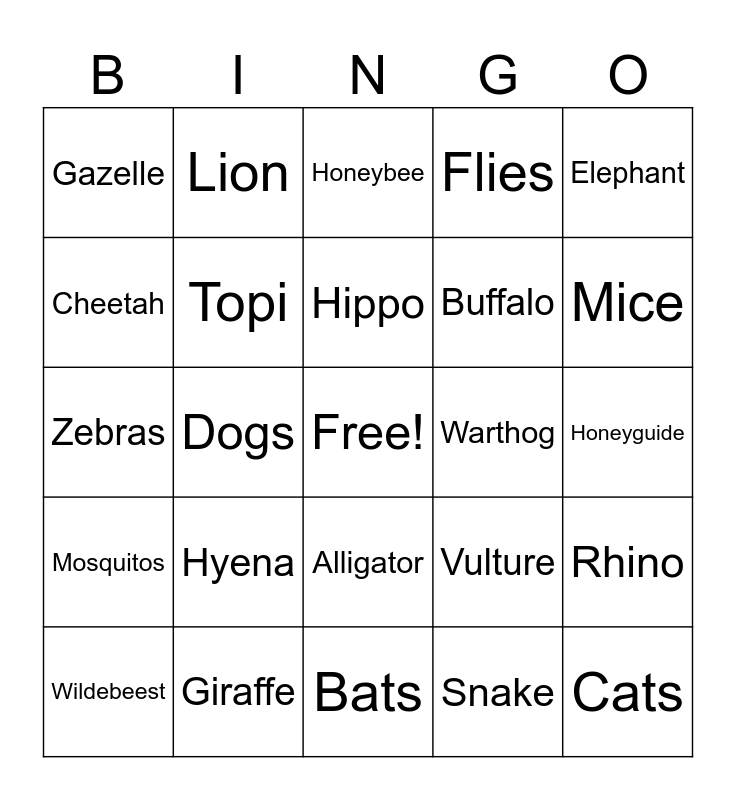 | B | I | N | G | O |
|---|---|---|---|---|
| Gazelle | Lion | Honeybee | Flies | Elephant |
| Cheetah | Topi | Hippo | Buffalo | Mice |
| Zebras | Dogs | Free! | Warthog | Honeyguide |
| Mosquitos | Hyena | Alligator | Vulture | Rhino |
| Wildebeest | Giraffe | Bats | Snake | Cats |